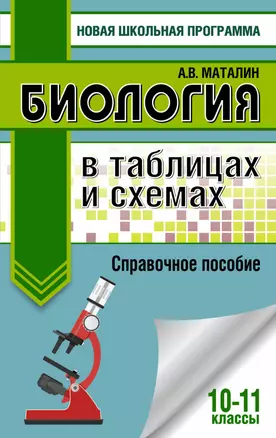 НОВАЯ ШКОЛЬНАЯ ПРОГРАММА

А.В. МАТАЛИН

БИОЛОГИЯ

в таблицах и схемах

Справочное пособие

10-11 классы